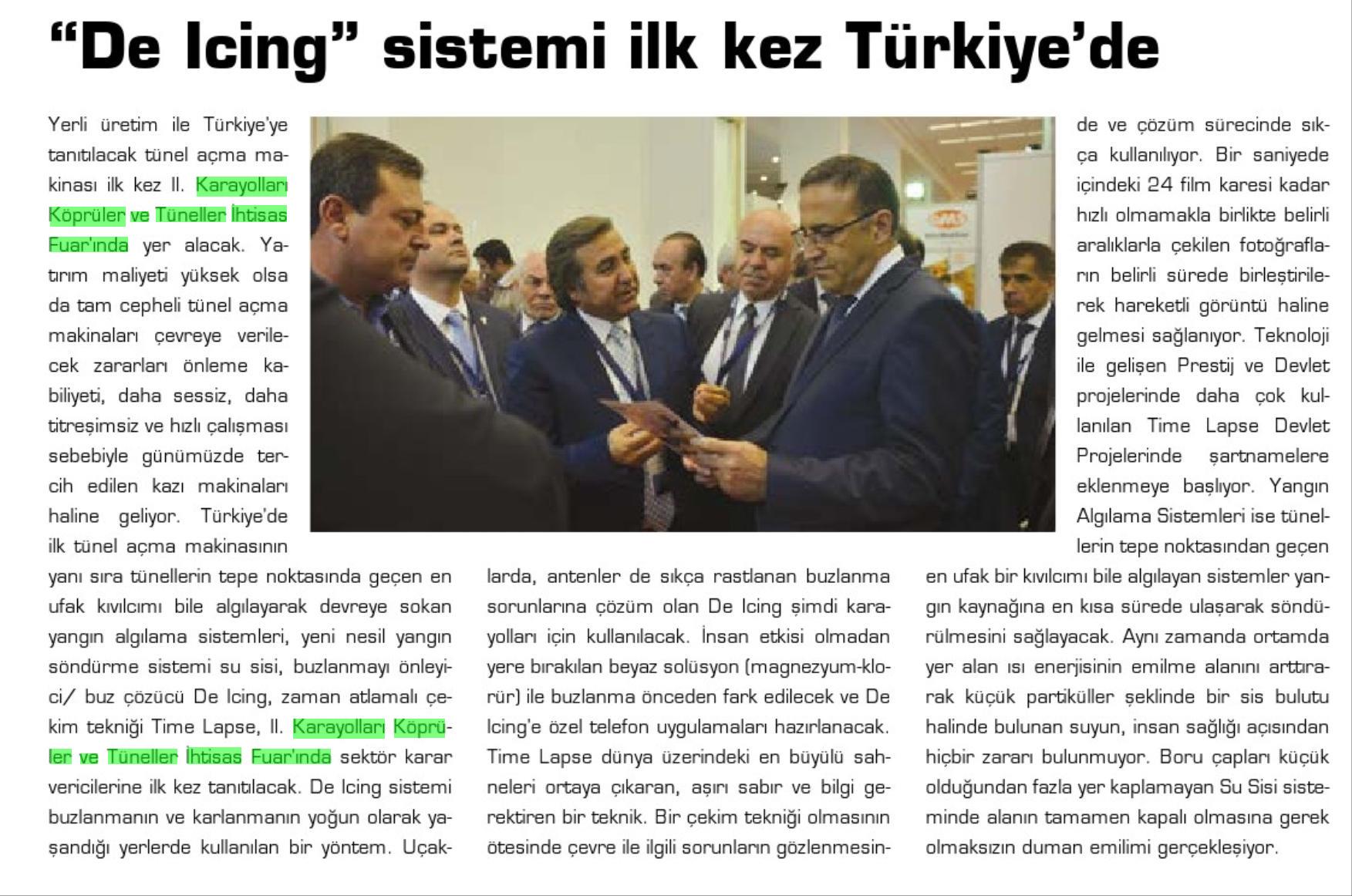 “De Icing” sistemi ilk kez Türkiye’de

Yerli üretim ile Türkiye’ye tanıtılacak tünel açma makinası ilk kez II. Karayolları Köprüler ve Tüneller İhtisas Fuar’ında yer alacak. Yatırım maliyeti yüksek olsa da tam cepheli tünel açma makinaları çevreye verilecek zararları önleme kabiliyeti, daha sessiz, daha titreşimsiz ve hızlı çalışması sebebiyle günümüzde tercih edilen kazı makinaları haline geliyor. Türkiye’de ilk tünel açma makinasının yanı sıra tünellerin tepe noktasında geçen en ufak kıvılcımı bile algılayarak devreye sokan yangın algılama sistemleri, yeni nesil yangın söndürme sistemi su sisi, buzlanmayı önleyici/ buz çözücü De Icing, zaman atlamalı çekim tekniği Time Lapse, II. Karayolları Köprüler ve Tüneller İhtisas Fuar’ında sektör karar vericilerine ilk kez tanıtılacak. De Icing sistemi buzlanmanın ve karlanmanın yoğun olarak yaşandığı yerlerde kullanılan bir yöntem. Uçaklarda, antenler de sıkça rastlanan buzlanma sorunlarına çözüm olan De Icing şimdi karayolları için kullanılacak. İnsan etkisi olmadan yere bırakılan beyaz solüsyon (magnezyum-klorür) ile buzlanma önceden fark edilecek ve De Icing’e özel telefon uygulamaları hazırlanacak. Time Lapse dünya üzerindeki en büyülü sahneleri ortaya çıkaran, aşırı sabır ve bilgi gerektiren bir teknik. Bir çekim tekniği olmasının ötesinde çevre ile ilgili sorunların gözlenmesinde ve çözüm sürecinde sıkça kullanılıyor. Bir saniyede içindeki 24 film karesi kadar hızlı olmamakla birlikte belirli aralıklarla çekilen fotoğrafların belirli sürede birleştirilerek hareketli görüntü haline gelmesi sağlanıyor. Teknoloji ile gelişen Prestij ve Devlet projelerinde daha çok kullanılan Time Lapse Devlet Projelerinde şartnamelere eklenmeye başlıyor. Yangın Algılama Sistemleri ise tünellerin tepe noktasından geçen en ufak bir kıvılcımı bile algılayan sistemler yangın kaynağına en kısa sürede ulaşarak söndürülmesini sağlayacak. Aynı zamanda ortamda yer alan ısı enerjisinin emilme alanını arttırarak küçük partiküller şeklinde bir sis bulutu halinde bulunan suyun, insan sağlığı açısından hiçbir zararı bulunmuyor. Boru çapları küçük olduğundan fazla yer kaplamayan Su Sisi sisteminde alanın tamamen kapalı olmasına gerek olmaksızın duman emilimi gerçekleşiyor.